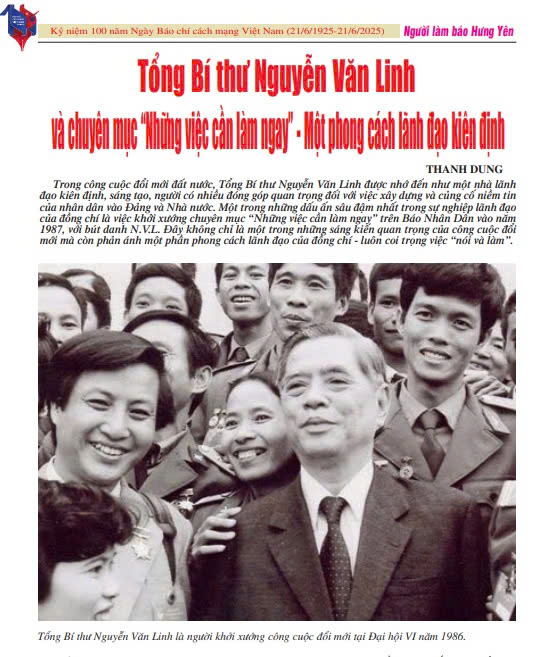 Kỷ niệm 100 năm Ngày Báo chí cách mạng Việt Nam (21/6/1925-21/6/2025)

Người làm báo Hưng Yên

Tổng Bí thư Nguyễn Văn Linh

và chuyên mục "Những việc cần làm ngay" - Một phong cách lãnh đạo kiên định

THANH DUNG

Trong công cuộc đổi mới đất nước, Tổng Bí thư Nguyễn Văn Linh được nhớ đến như một nhà lãnh đạo kiên định, sáng tạo, người có nhiều đóng góp quan trọng đối với việc xây dựng và củng cố niềm tin của nhân dân vào Đảng và Nhà nước. Một trong những dấu ấn sâu đậm nhất trong sự nghiệp lãnh đạo của đồng chí là việc khởi xướng chuyên mục "Những việc cần làm ngay" trên Báo Nhân Dân vào năm 1987, với bút danh N.V.L. Đây không chỉ là một trong những sáng kiến quan trọng của công cuộc đổi mới mà còn phản ánh một phần phong cách lãnh đạo của đồng chí - luôn coi trọng việc "nói và làm".

Tổng Bí thư Nguyễn Văn Linh là người khởi xướng công cuộc đổi mới tại Đại hội VI năm 1986.